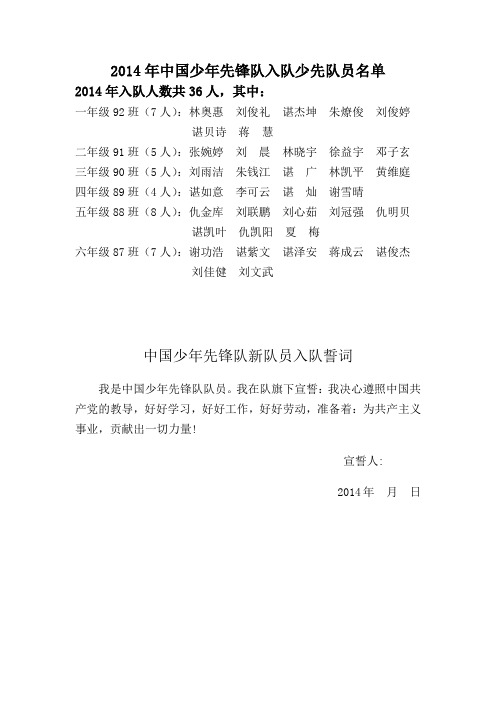 2014年中国少年先锋队入队少先队员名单

2014年入队人数共36人，其中：

一年级92班（7人）：林奥惠　刘俊礼　谌杰坤　朱燎俊　刘俊婷　谌贝诗　蒋　慧

二年级91班（5人）：张婉婷　刘　晨　林晓宇　徐益宇　邓子玄

三年级90班（5人）：刘雨洁　朱钱江　谌　广　林凯平　黄维庭

四年级89班（4人）：谌如意　李可云　谌　灿　谢雪晴

五年级88班（8人）：仇金库　刘联鹏　刘心茹　刘冠强　仇明贝　谌凯叶　仇凯阳　夏　梅

六年级87班（7人）：谢功浩　谌紫文　谌泽安　蒋成云　谌俊杰　刘佳健　刘文武

中国少年先锋队新队员入队誓词

我是中国少年先锋队队员。我在队旗下宣誓：我决心遵照中国共产党的教导，好好学习，好好工作，好好劳动，准备着：为共产主义事业，贡献出一切力量！

宣誓人：

2014年　月　日